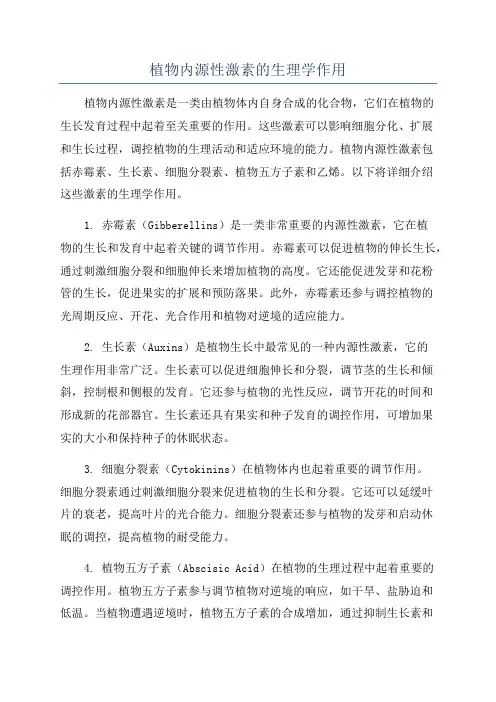 植物内源性激素的生理学作用

植物内源性激素是一类由植物体内自身合成的化合物，它们在植物的生长发育过程中起着至关重要的作用。这些激素可以影响细胞分化、扩展和生长过程，调控植物的生理活动和适应环境的能力。植物内源性激素包括赤霉素、生长素、细胞分裂素、植物五方子素和乙烯。以下将详细介绍这些激素的生理学作用。

1. 赤霉素（Gibberellins）是一类非常重要的内源性激素，它在植物的生长和发育中起着关键的调节作用。赤霉素可以促进植物的伸长生长，通过刺激细胞分裂和细胞伸长来增加植物的高度。它还能促进发芽和花粉管的生长，促进果实的扩展和预防落果。此外，赤霉素还参与调控植物的光周期反应、开花、光合作用和植物对逆境的适应能力。

2. 生长素（Auxins）是植物生长中最常见的一种内源性激素，它的生理作用非常广泛。生长素可以促进细胞伸长和分裂，调节茎的生长和倾斜，控制根和侧根的发育。它还参与植物的光性反应，调节开花的时间和形成新的花部器官。生长素还具有果实和种子发育的调控作用，可增加果实的大小和保持种子的休眠状态。

3. 细胞分裂素（Cytokinins）在植物体内也起着重要的调节作用。细胞分裂素通过刺激细胞分裂来促进植物的生长和分裂。它还可以延缓叶片的衰老，提高叶片的光合能力。细胞分裂素还参与植物的发芽和启动休眠的调控，提高植物的耐受能力。

4. 植物五方子素（Abscisic Acid）在植物的生理过程中起着重要的调控作用。植物五方子素参与调节植物对逆境的响应，如干旱、盐胁迫和低温。当植物遭遇逆境时，植物五方子素的合成增加，通过抑制生长素和